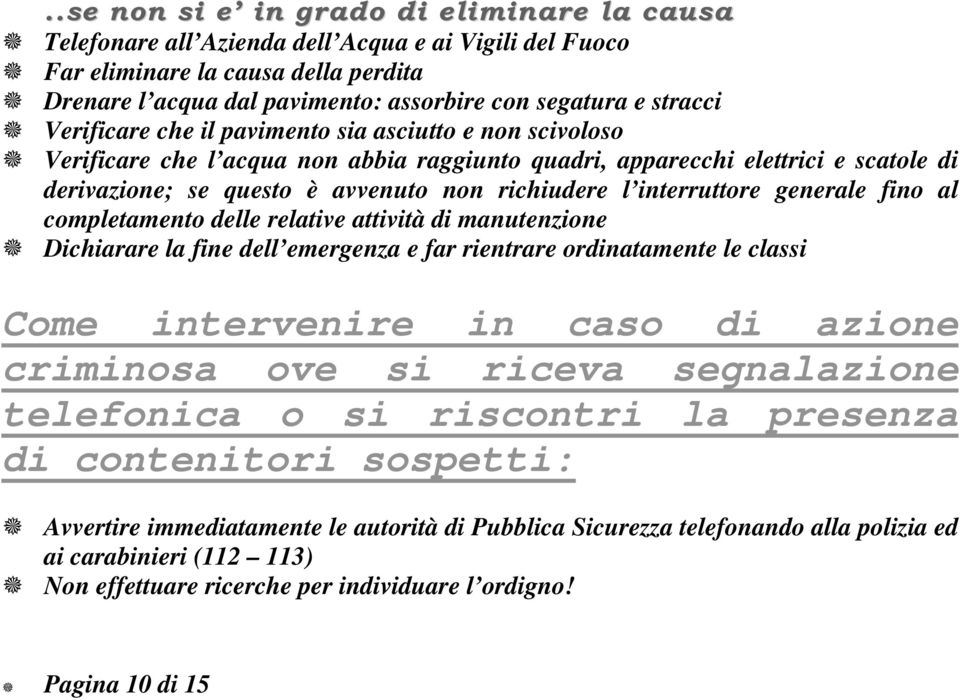 ..se non si e' in grado di eliminare la causa

Telefonare all'Azienda dell'Acqua e ai Vigili del Fuoco
Far eliminare la causa della perdita
Drenare l'acqua dal pavimento: assorbire con segatura e stracci
Verificare che il pavimento sia asciutto e non scivoloso
Verificare che l'acqua non abbia raggiunto quadri, apparecchi elettrici e scatole di derivazione; se questo è avvenuto non richiudere l'interruttore generale fino al completamento delle relative attività di manutenzione
Dichiarare la fine dell'emergenza e far rientrare ordinatamente le classi

Come intervenire in caso di azione criminosa ove si riceva segnalazione telefonica o si riscontri la presenza di contenitori sospetti:

Avvertire immediatamente le autorità di Pubblica Sicurezza telefonando alla polizia ed ai carabinieri (112 – 113)
Non effettuare ricerche per individuare l'ordigno!

Pagina 10 di 15